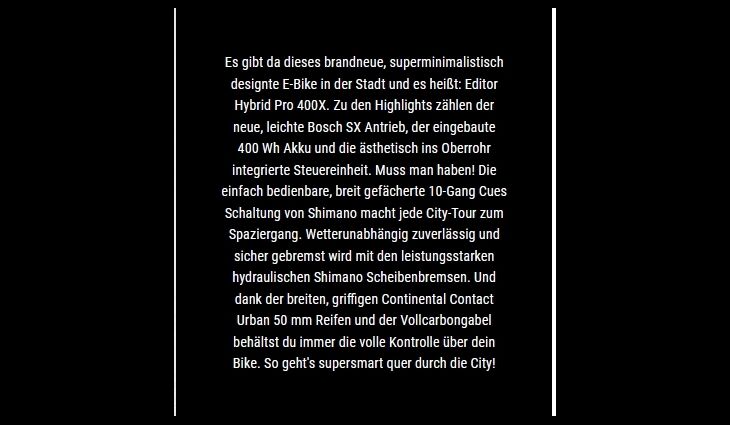 Es gibt da dieses brandneue, superminimalistisch designte E-Bike in der Stadt und es heißt: Editor Hybrid Pro 400X. Zu den Highlights zählen der neue, leichte Bosch SX Antrieb, der eingebaute 400 Wh Akku und die ästhetisch ins Oberrohr integrierte Steuereinheit. Muss man haben! Die einfach bedienbare, breit gefächerte 10-Gang Cues Schaltung von Shimano macht jede City-Tour zum Spaziergang. Wetterunabhängig zuverlässig und sicher gebremst wird mit den leistungsstarken hydraulischen Shimano Scheibenbremsen. Und dank der breiten, griffigen Continental Contact Urban 50 mm Reifen und der Vollcarbongabel behältst du immer die volle Kontrolle über dein Bike. So geht's supersmart quer durch die City!